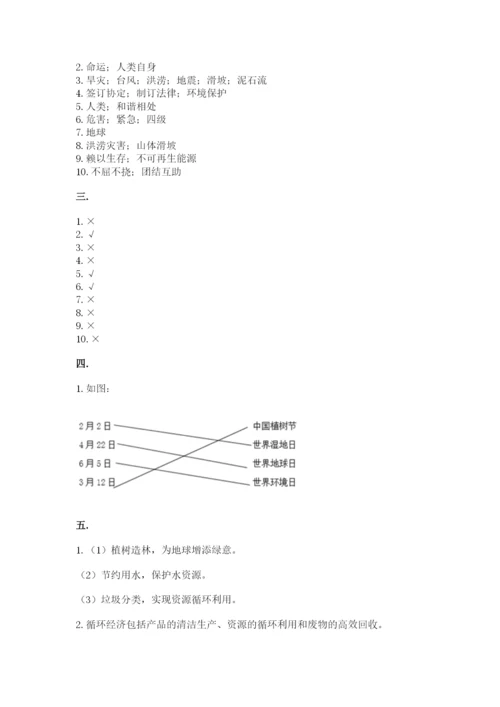 2. 命运；人类自身
3. 旱灾；台风；洪涝；地震；滑坡；泥石流
4. 签订协定；制订法律；环境保护
5. 人类；和谐相处
6. 危害；紧急；四级
7. 地球
8. 洪涝灾害；山体滑坡
9. 赖以生存；不可再生能源
10. 不屈不挠；团结互助

三.

1. ×
2. √
3. ×
4. ×
5. √
6. √
7. ×
8. ×
9. ×
10. ×

四.

1. 如图：

2月2日
4月22日
6月5日
3月12日
中国植树节
世界湿地日
世界地球日
世界环境日

五.

1.（1）植树造林，为地球增添绿意。

（2）节约用水，保护水资源。

（3）垃圾分类，实现资源循环利用。

2. 循环经济包括产品的清洁生产、资源的循环利用和废物的高效回收。